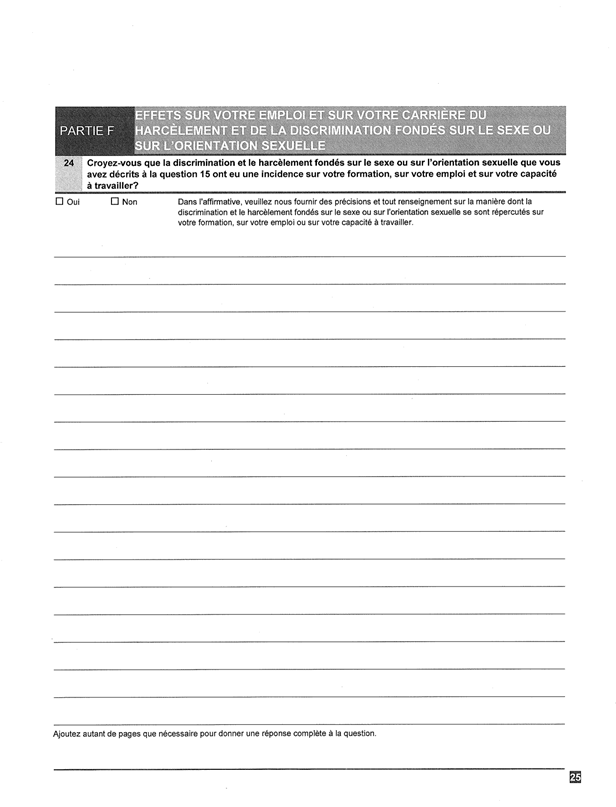 PARTIE F

EFFETS SUR VOTRE EMPLOI ET SUR VOTRE CARRIÈRE DU HARCÈLEMENT ET DE LA DISCRIMINATION FONDÉS SUR LE SEXE OU SUR L'ORIENTATION SEXUELLE

24 Croyez-vous que la discrimination et le harcèlement fondés sur le sexe ou sur l'orientation sexuelle que vous avez décrits à la question 15 ont eu une incidence sur votre formation, sur votre emploi et sur votre capacité à travailler?

☐ Oui ☐ Non

Dans l'affirmative, veuillez nous fournir des précisions et tout renseignement sur la manière dont la discrimination et le harcèlement fondés sur le sexe ou sur l'orientation sexuelle se sont répercutés sur votre formation, sur votre emploi ou sur votre capacité à travailler.

Ajoutez autant de pages que nécessaire pour donner une réponse complète à la question.

25